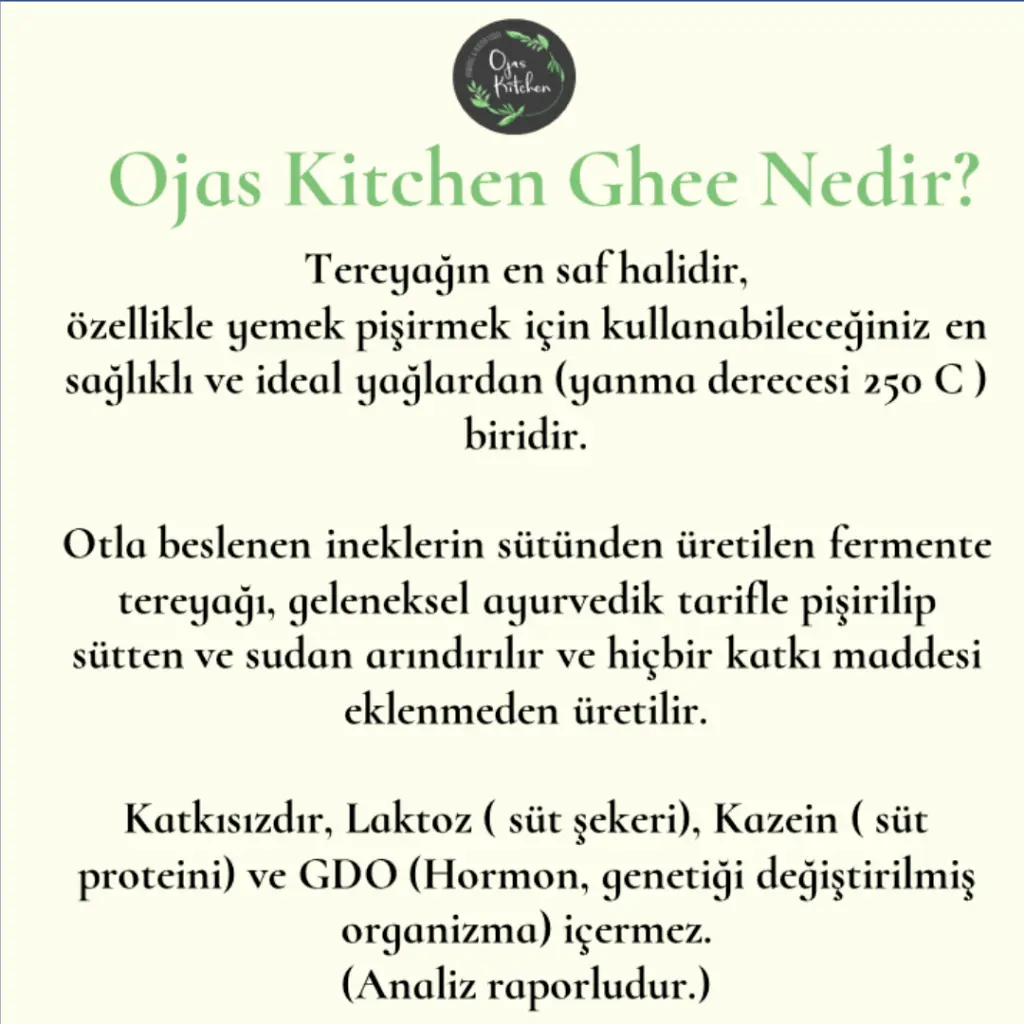 Ojas Kitchen

Ojas Kitchen Ghee Nedir?

Tereyağın en saf halidir, özellikle yemek pişirmek için kullanabileceğiniz en sağlıklı ve ideal yağlardan (yanma derecesi 250 C ) biridir.

Otla beslenen ineklerin sütünden üretilen fermente tereyağı, geleneksel ayurvedik tarifle pişirilip sütten ve sudan arındırılır ve hiçbir katkı maddesi eklenmeden üretilir.

Katkısızdır, Laktoz ( süt şekeri), Kazein ( süt proteini) ve GDO (Hormon, genetiği değiştirilmiş organizma) içermez. (Analiz raporludur.)